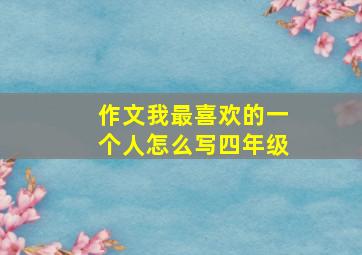 作文我最喜欢的一个人怎么写四年级